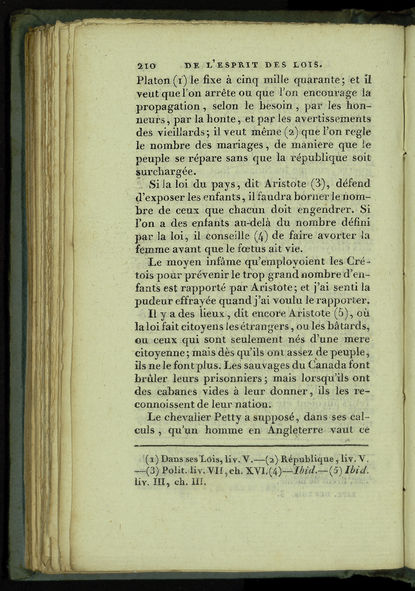 210 DE L'ESPRIT DES LOIS.

Platon (1) le fixe à cinq mille quarante; et il veut que l'on arrête ou que l'on encourage la propagation, selon le besoin, par les honneurs, par la honte, et par les avertissements des vieillards; il veut même (2) que l'on regle le nombre des mariages, de maniere que le peuple se répare sans que la république soit surchargée.

Si la loi du pays, dit Aristote (3), défend d'exposer les enfants, il faudra borner le nombre de ceux que chacun doit engendrer. Si l'on a des enfants au-delà du nombre défini par la loi, il conseille (4) de faire avorter la femme avant que le fœtus ait vie.

Le moyen infâme qu'employoient les Crétois pour prévenir le trop grand nombre d'enfants est rapporté par Aristote; et j'ai senti la pudeur effrayée quand j'ai voulu le rapporter.

Il y a des lieux, dit encore Aristote (5), où la loi fait citoyens les étrangers, ou les bâtards, ou ceux qui sont seulement nés d'une mere citoyenne; mais dès qu'ils ont assez de peuple, ils ne le font plus. Les sauvages du Canada font brûler leurs prisonniers; mais lorsqu'ils ont des cabanes vides à leur donner, ils les reconnoissent de leur nation.

Le chevalier Petty a supposé, dans ses calculs, qu'un homme en Angleterre vaut ce

(1) Dans ses Lois, liv. V.—(2) République, liv. V. —(3) Polit. liv. VII, ch. XVI.(4)—Ibid.—(5) Ibid. liv. III, ch. III.